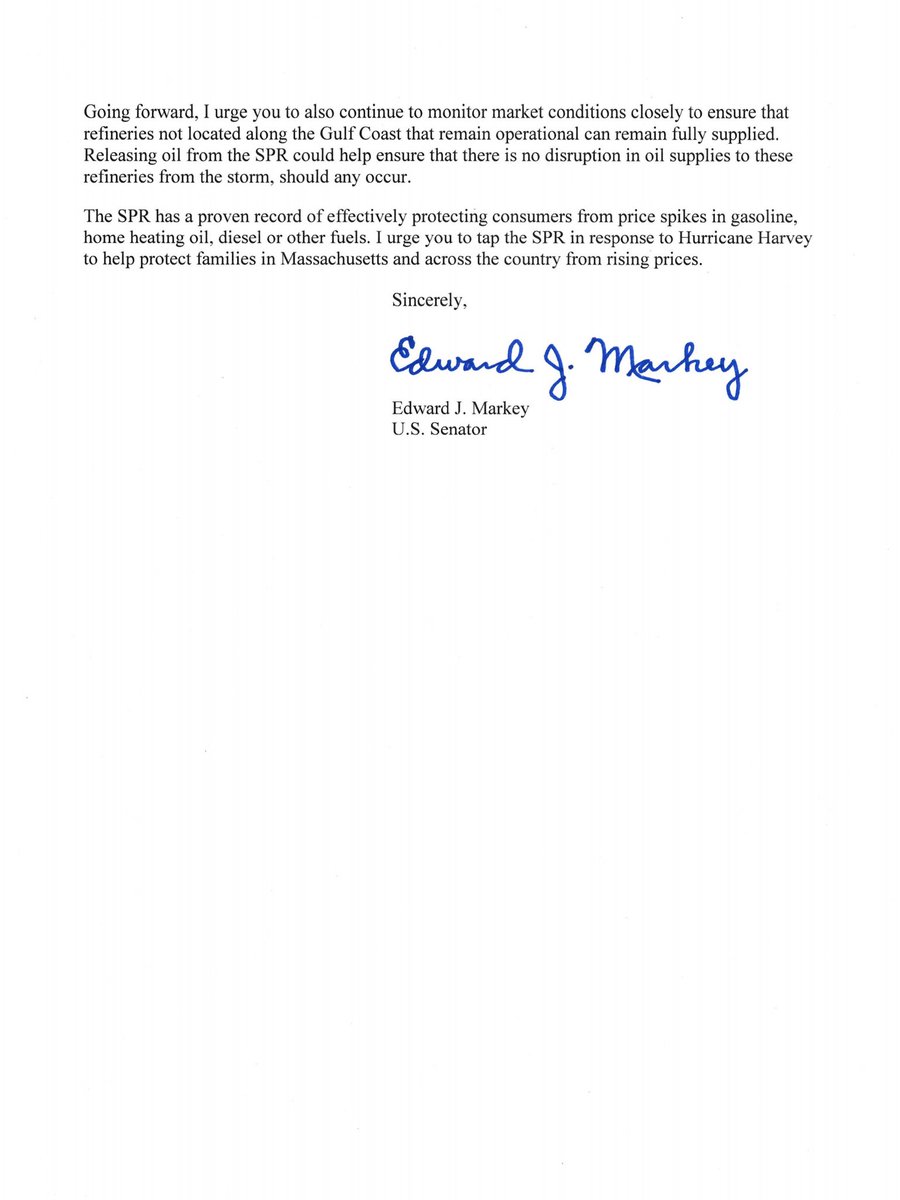 Going forward, I urge you to also continue to monitor market conditions closely to ensure that refineries not located along the Gulf Coast that remain operational can remain fully supplied. Releasing oil from the SPR could help ensure that there is no disruption in oil supplies to these refineries from the storm, should any occur.

The SPR has a proven record of effectively protecting consumers from price spikes in gasoline, home heating oil, diesel or other fuels. I urge you to tap the SPR in response to Hurricane Harvey to help protect families in Massachusetts and across the country from rising prices.

Sincerely,

Edward J. Markey

Edward J. Markey
U.S. Senator